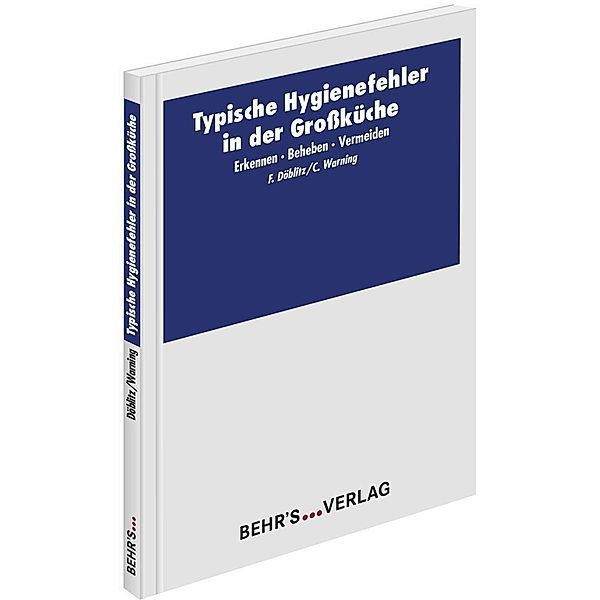 Typische Hygienefehler in der Großküche

Erkennen · Beheben · Vermeiden

F. Döblitz/C. Warning

BEHR'S...VERLAG

Typische Hygienefehler in der Großküche

Döblitz/Warning

BEHR'S...